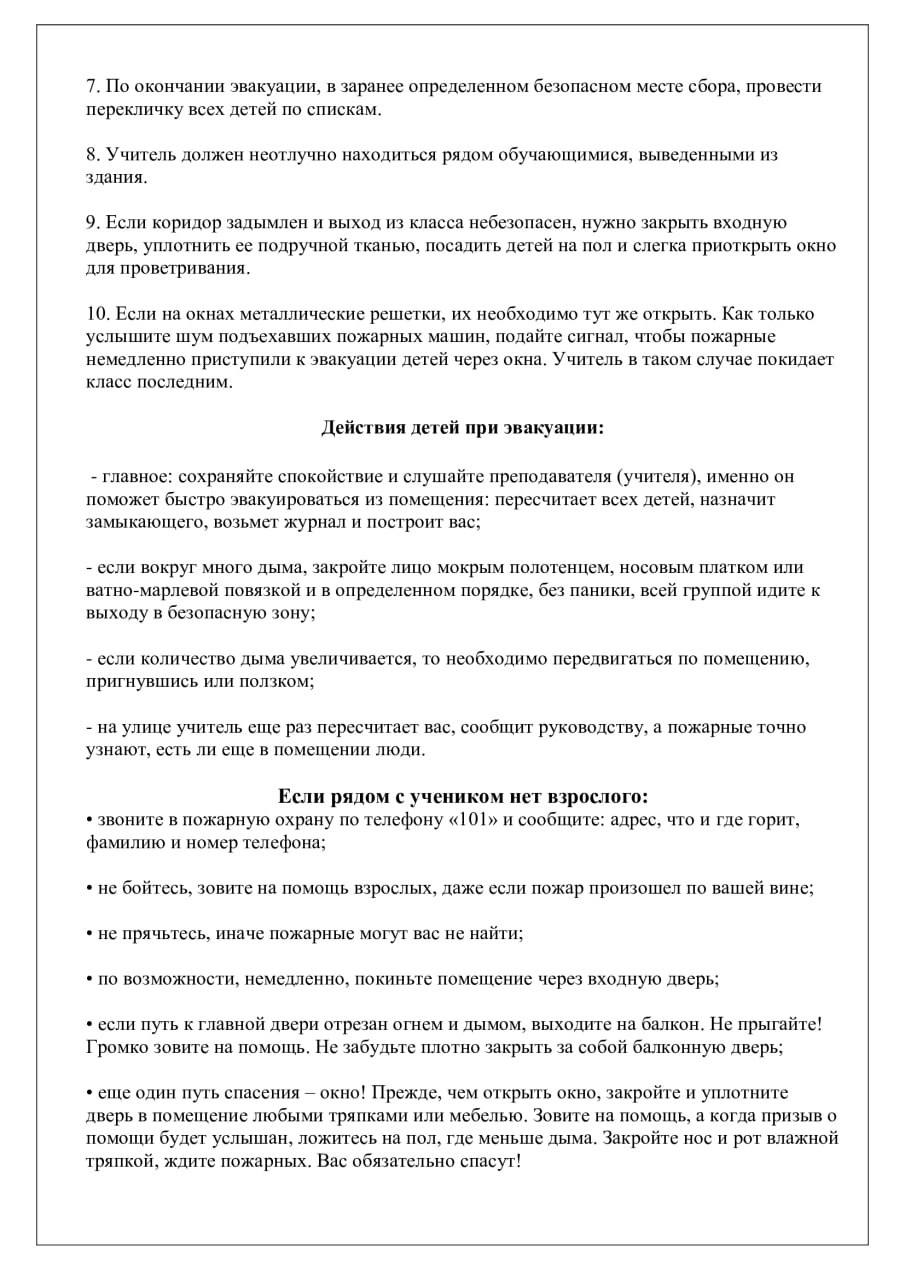 7. По окончании эвакуации, в заранее определенном безопасном месте сбора, провести перекличку всех детей по спискам.

8. Учитель должен неотлучно находиться рядом обучающимися, выведенными из здания.

9. Если коридор задымлен и выход из класса небезопасен, нужно закрыть входную дверь, уплотнить ее подручной тканью, посадить детей на пол и слегка приоткрыть окно для проветривания.

10. Если на окнах металлические решетки, их необходимо тут же открыть. Как только услышите шум подъехавших пожарных машин, подайте сигнал, чтобы пожарные немедленно приступили к эвакуации детей через окна. Учитель в таком случае покидает класс последним.

Действия детей при эвакуации:

- главное: сохраняйте спокойствие и слушайте преподавателя (учителя), именно он поможет быстро эвакуироваться из помещения: пересчитает всех детей, назначит замыкающего, возьмет журнал и построит вас;

- если вокруг много дыма, закройте лицо мокрым полотенцем, носовым платком или ватно-марлевой повязкой и в определенном порядке, без паники, всей группой идите к выходу в безопасную зону;

- если количество дыма увеличивается, то необходимо передвигаться по помещению, пригнувшись или ползком;

- на улице учитель еще раз пересчитает вас, сообщит руководству, а пожарные точно узнают, есть ли еще в помещении люди.

Если рядом с учеником нет взрослого:
• звоните в пожарную охрану по телефону «101» и сообщите: адрес, что и где горит, фамилию и номер телефона;

• не бойтесь, зовите на помощь взрослых, даже если пожар произошел по вашей вине;

• не прячьтесь, иначе пожарные могут вас не найти;

• по возможности, немедленно, покиньте помещение через входную дверь;

• если путь к главной двери отрезан огнем и дымом, выходите на балкон. Не прыгайте! Громко зовите на помощь. Не забудьте плотно закрыть за собой балконную дверь;

• еще один путь спасения – окно! Прежде, чем открыть окно, закройте и уплотните дверь в помещение любыми тряпками или мебелью. Зовите на помощь, а когда призыв о помощи будет услышан, ложитесь на пол, где меньше дыма. Закройте нос и рот влажной тряпкой, ждите пожарных. Вас обязательно спасут!